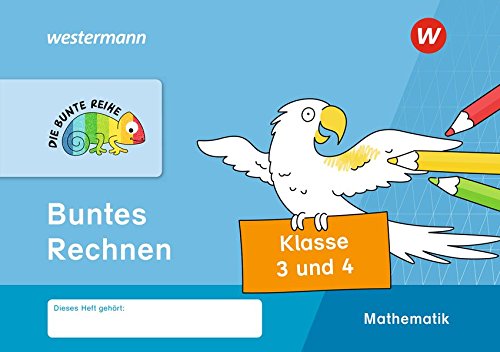 westermann

W

DIE BUNTE REIHE

Buntes Rechnen

Klasse 3 und 4

Dieses Heft gehört:

Mathematik